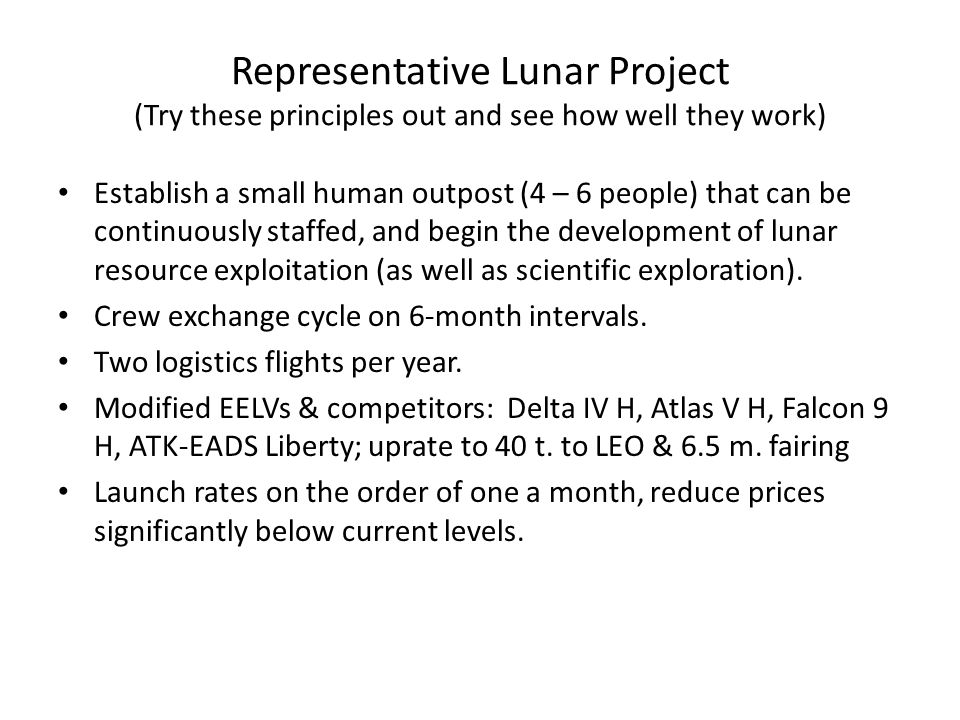 Representative Lunar Project
(Try these principles out and see how well they work)

• Establish a small human outpost (4 – 6 people) that can be continuously staffed, and begin the development of lunar resource exploitation (as well as scientific exploration).
• Crew exchange cycle on 6-month intervals.
• Two logistics flights per year.
• Modified EELVs & competitors: Delta IV H, Atlas V H, Falcon 9 H, ATK-EADS Liberty; uprate to 40 t. to LEO & 6.5 m. fairing
• Launch rates on the order of one a month, reduce prices significantly below current levels.